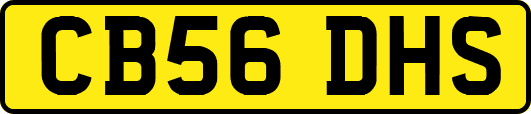 CB56 DHS